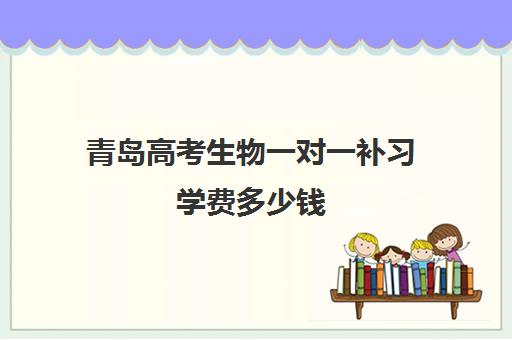 青岛高考生物一对一补习学费多少钱